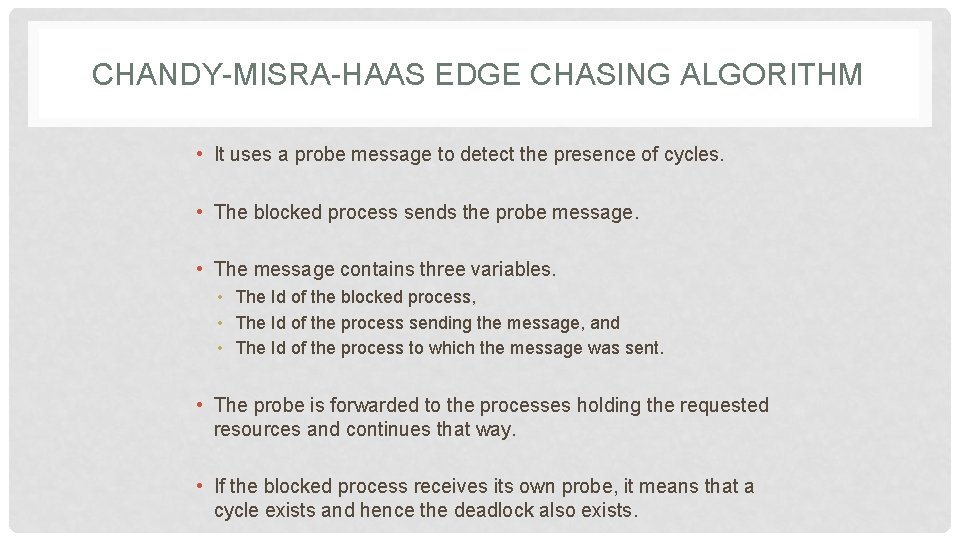 CHANDY-MISRA-HAAS EDGE CHASING ALGORITHM

• It uses a probe message to detect the presence of cycles.

• The blocked process sends the probe message.

• The message contains three variables.
• The Id of the blocked process,
• The Id of the process sending the message, and
• The Id of the process to which the message was sent.

• The probe is forwarded to the processes holding the requested resources and continues that way.

• If the blocked process receives its own probe, it means that a cycle exists and hence the deadlock also exists.